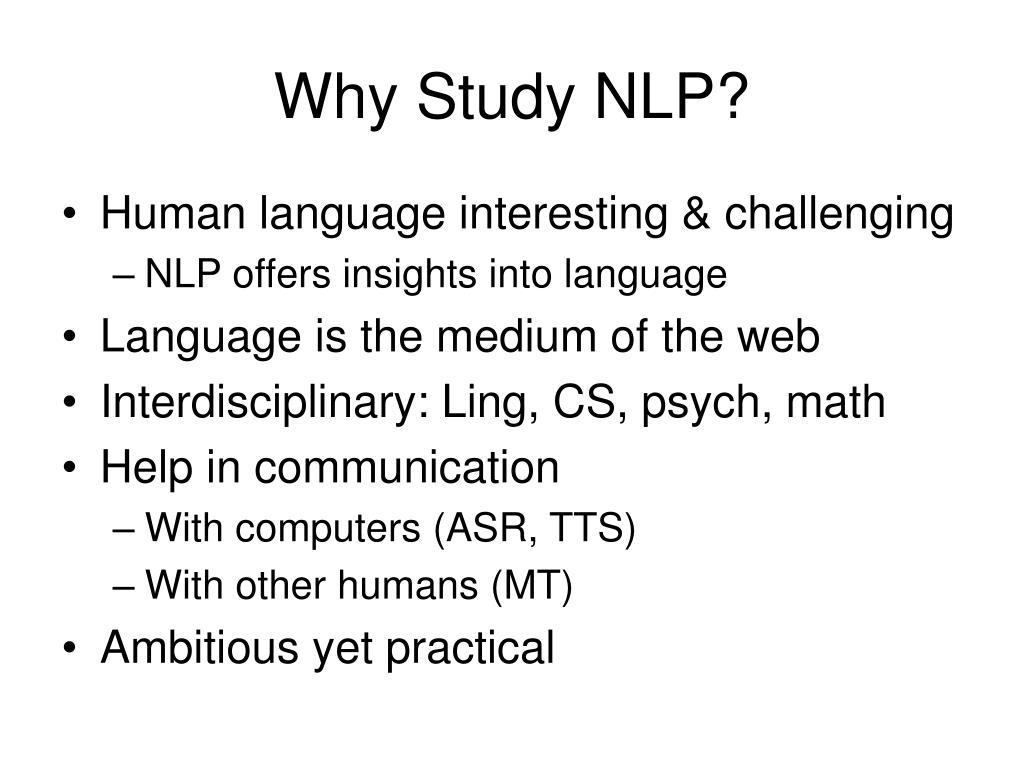 Why Study NLP?

• Human language interesting & challenging
  – NLP offers insights into language
• Language is the medium of the web
• Interdisciplinary: Ling, CS, psych, math
• Help in communication
  – With computers (ASR, TTS)
  – With other humans (MT)
• Ambitious yet practical